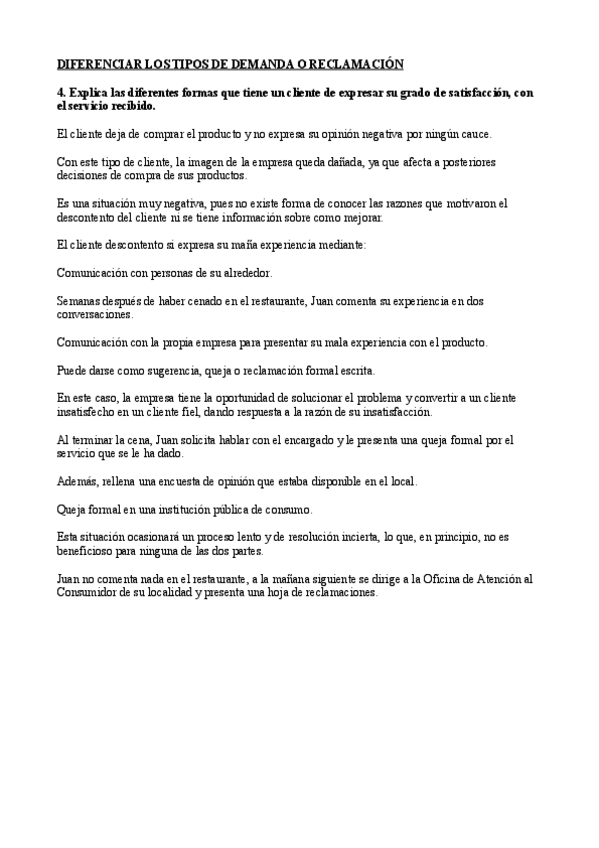 DIFERENCIAR LOS TIPOS DE DEMANDA O RECLAMACIÓN

4. Explica las diferentes formas que tiene un cliente de expresar su grado de satisfacción, con el servicio recibido.

El cliente deja de comprar el producto y no expresa su opinión negativa por ningún cauce.

Con este tipo de cliente, la imagen de la empresa queda dañada, ya que afecta a posteriores decisiones de compra de sus productos.

Es una situación muy negativa, pues no existe forma de conocer las razones que motivaron el descontento del cliente ni se tiene información sobre como mejorar.

El cliente descontento si expresa su maña experiencia mediante:

Comunicación con personas de su alrededor.

Semanas después de haber cenado en el restaurante, Juan comenta su experiencia en dos conversaciones.

Comunicación con la propia empresa para presentar su mala experiencia con el producto.

Puede darse como sugerencia, queja o reclamación formal escrita.

En este caso, la empresa tiene la oportunidad de solucionar el problema y convertir a un cliente insatisfecho en un cliente fiel, dando respuesta a la razón de su insatisfacción.

Al terminar la cena, Juan solicita hablar con el encargado y le presenta una queja formal por el servicio que se le ha dado.

Además, rellena una encuesta de opinión que estaba disponible en el local.

Queja formal en una institución pública de consumo.

Esta situación ocasionará un proceso lento y de resolución incierta, lo que, en principio, no es beneficioso para ninguna de las dos partes.

Juan no comenta nada en el restaurante, a la mañana siguiente se dirige a la Oficina de Atención al Consumidor de su localidad y presenta una hoja de reclamaciones.